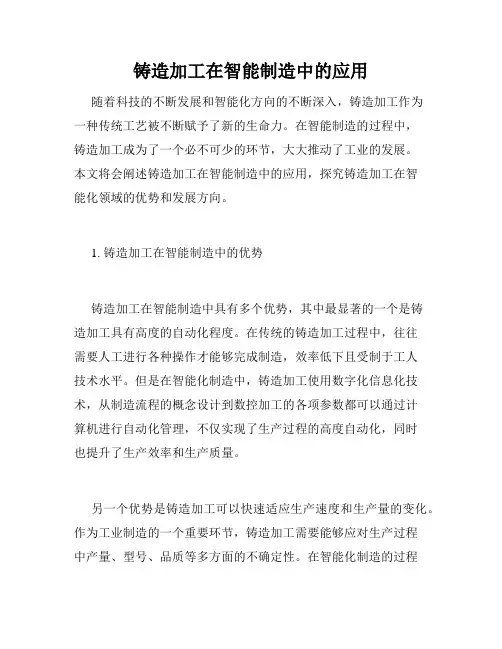 铸造加工在智能制造中的应用

随着科技的不断发展和智能化方向的不断深入，铸造加工作为一种传统工艺被不断赋予了新的生命力。在智能制造的过程中，铸造加工成为了一个必不可少的环节，大大推动了工业的发展。本文将会阐述铸造加工在智能制造中的应用，探究铸造加工在智能化领域的优势和发展方向。

1. 铸造加工在智能制造中的优势

铸造加工在智能制造中具有多个优势，其中最显著的一个是铸造加工具有高度的自动化程度。在传统的铸造加工过程中，往往需要人工进行各种操作才能够完成制造，效率低下且受制于工人技术水平。但是在智能化制造中，铸造加工使用数字化信息化技术，从制造流程的概念设计到数控加工的各项参数都可以通过计算机进行自动化管理，不仅实现了生产过程的高度自动化，同时也提升了生产效率和生产质量。

另一个优势是铸造加工可以快速适应生产速度和生产量的变化。作为工业制造的一个重要环节，铸造加工需要能够应对生产过程中产量、型号、品质等多方面的不确定性。在智能化制造的过程